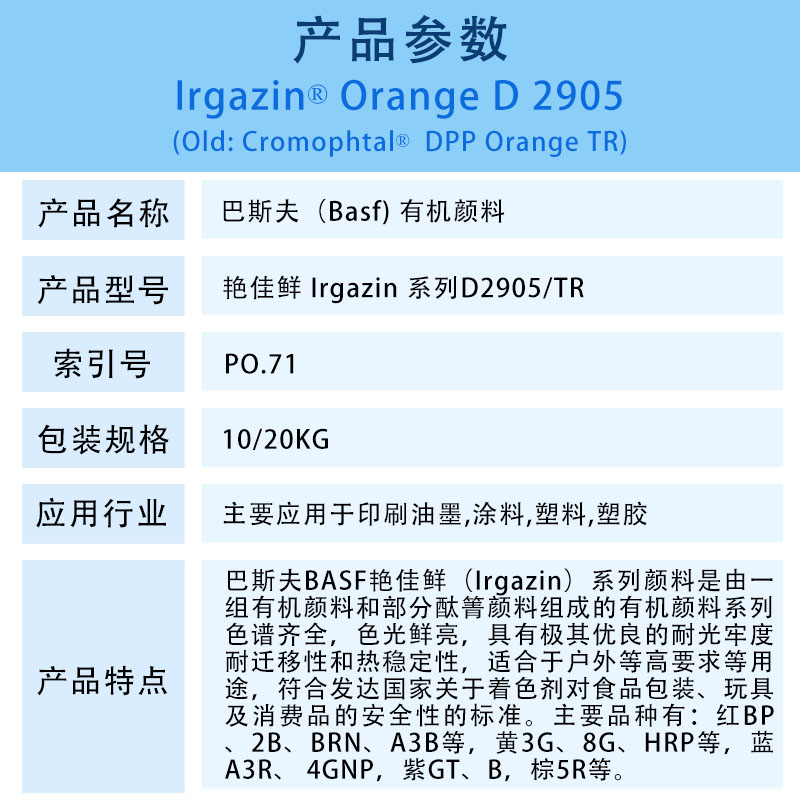 产品参数
Irgazin® Orange D 2905
(Old: Cromophtal® DPP Orange TR)

| 产品名称 | 巴斯夫（Basf) 有机颜料 |
|---|---|
| 产品型号 | 艳佳鲜 Irgazin 系列D2905/TR |
| 索引号 | PO.71 |
| 包装规格 | 10/20KG |
| 应用行业 | 主要应用于印刷油墨,涂料,塑料,塑胶 |
| 产品特点 | 巴斯夫BASF艳佳鲜（Irgazin）系列颜料是由一组有机颜料和部分酞箐颜料组成的有机颜料系列色谱齐全，色光鲜亮，具有极其优良的耐光牢度耐迁移性和热稳定性，适合于户外等高要求等用途，符合发达国家关于着色剂对食品包装、玩具及消费品的安全性的标准。主要品种有：红BP、2B、BRN、A3B等，黄3G、8G、HRP等，蓝A3R、4GNP，紫GT、B，棕5R等。 |